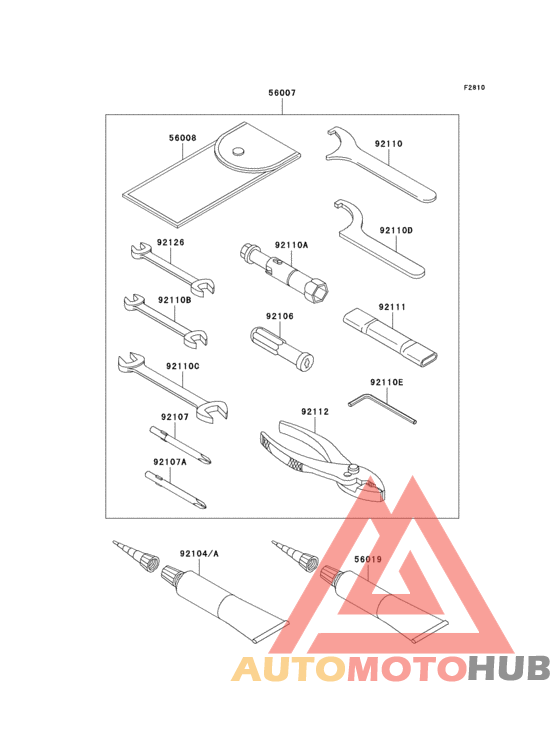 F2810

56007

56008

92110

92110D

92126

92110A

92110B

92106

92111

92110C

92110E

92107

92112

92107A

92104/A

56019

AUTOMOTOHUB